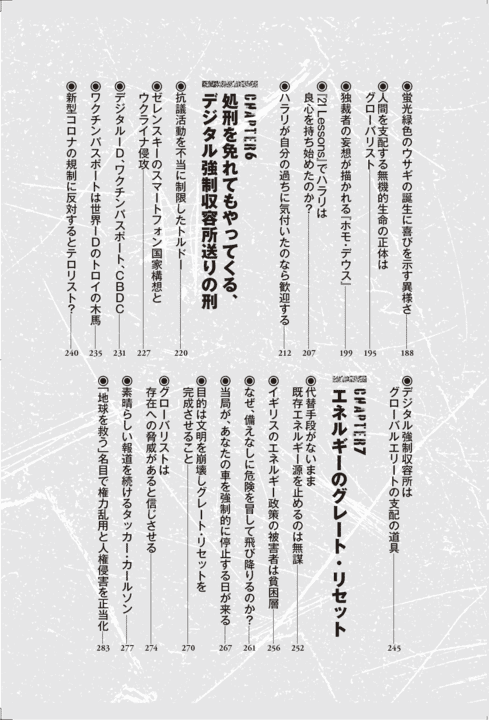 ◉蛍光緑色のウサギの誕生に喜びを示す異様さ 188

◉人間を支配する無機的生命の正体はグローバリスト 195

◉独裁者の妄想が描かれる『ホモ・デウス』 199

◉『21 Lessons』でハラリは良心を持ち始めたのか？ 207

◉ハラリが自分の過ちに気付いたのなら歓迎する 212

CHAPTER6
処刑を免れてもやってくる、デジタル強制収容所送りの刑

◉抗議活動を不当に制限したトルドー 220

◉ゼレンスキーのスマートフォン国家構想とウクライナ侵攻 227

◉デジタルID、ワクチンパスポート、CBDC 231

◉ワクチンパスポートは世界IDのトロイの木馬 235

◉新型コロナの規制に反対するとテロリスト？ 240

◉デジタル強制収容所はグローバルエリートの支配の道具 245

CHAPTER7
エネルギーのグレート・リセット

◉代替手段がないまま既存エネルギー源を止めるのは無謀 252

◉イギリスのエネルギー政策の被害者は貧困層 256

◉なぜ、備えなしに危険を冒して飛び降りるのか？ 261

◉当局が、あなたの車を強制的に停止する日が来る 267

◉目的は文明を崩壊しグレート・リセットを完成させること 270

◉グローバリストは存在への脅威があると信じさせる 274

◉素晴らしい報道を続けるタッカー・カールソン 277

◉「地球を救う」名目で権力乱用と人権侵害を正当化 283